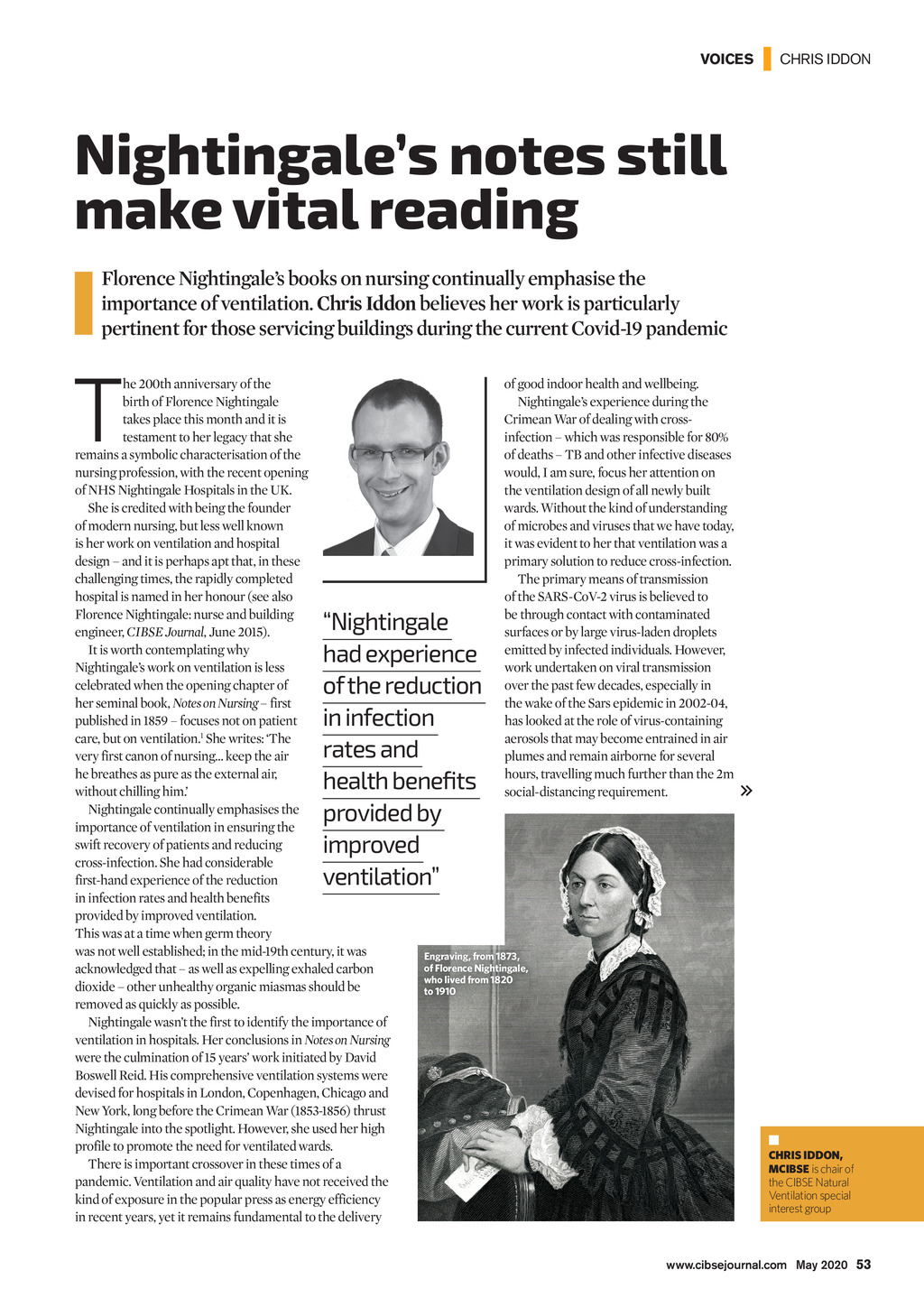 VOICES CHRIS IDDON

Nightingale's notes still make vital reading

Florence Nightingale's books on nursing continually emphasise the importance of ventilation. Chris Iddon believes her work is particularly pertinent for those servicing buildings during the current Covid-19 pandemic

The 200th anniversary of the birth of Florence Nightingale takes place this month and it is testament to her legacy that she remains a symbolic characterisation of the nursing profession, with the recent opening of NHS Nightingale Hospitals in the UK.

She is credited with being the founder of modern nursing, but less well known is her work on ventilation and hospital design – and it is perhaps apt that, in these challenging times, the rapidly completed hospital is named in her honour (see also Florence Nightingale: nurse and building engineer, CIBSE Journal, June 2015).

It is worth contemplating why Nightingale's work on ventilation is less celebrated when the opening chapter of her seminal book, Notes on Nursing – first published in 1859 – focuses not on patient care, but on ventilation.$^1$ She writes: 'The very first canon of nursing... keep the air he breathes as pure as the external air, without chilling him.'

Nightingale continually emphasises the importance of ventilation in ensuring the swift recovery of patients and reducing cross-infection. She had considerable first-hand experience of the reduction in infection rates and health benefits provided by improved ventilation. This was at a time when germ theory was not well established; in the mid-19th century, it was acknowledged that – as well as expelling exhaled carbon dioxide – other unhealthy organic miasmas should be removed as quickly as possible.

Nightingale wasn't the first to identify the importance of ventilation in hospitals. Her conclusions in Notes on Nursing were the culmination of 15 years' work initiated by David Boswell Reid. His comprehensive ventilation systems were devised for hospitals in London, Copenhagen, Chicago and New York, long before the Crimean War (1853-1856) thrust Nightingale into the spotlight. However, she used her high profile to promote the need for ventilated wards.

There is important crossover in these times of a pandemic. Ventilation and air quality have not received the kind of exposure in the popular press as energy efficiency in recent years, yet it remains fundamental to the delivery of good indoor health and wellbeing.

Nightingale's experience during the Crimean War of dealing with cross-infection – which was responsible for 80% of deaths – TB and other infective diseases would, I am sure, focus her attention on the ventilation design of all newly built wards. Without the kind of understanding of microbes and viruses that we have today, it was evident to her that ventilation was a primary solution to reduce cross-infection.

The primary means of transmission of the SARS-CoV-2 virus is believed to be through contact with contaminated surfaces or by large virus-laden droplets emitted by infected individuals. However, work undertaken on viral transmission over the past few decades, especially in the wake of the Sars epidemic in 2002-04, has looked at the role of virus-containing aerosols that may become entrained in air plumes and remain airborne for several hours, travelling much further than the 2m social-distancing requirement. »

"Nightingale had experience of the reduction in infection rates and health benefits provided by improved ventilation"

Engraving, from 1873, of Florence Nightingale, who lived from 1820 to 1910

CHRIS IDDON, MCIBSE is chair of the CIBSE Natural Ventilation special interest group

www.cibsejournal.com May 2020 53